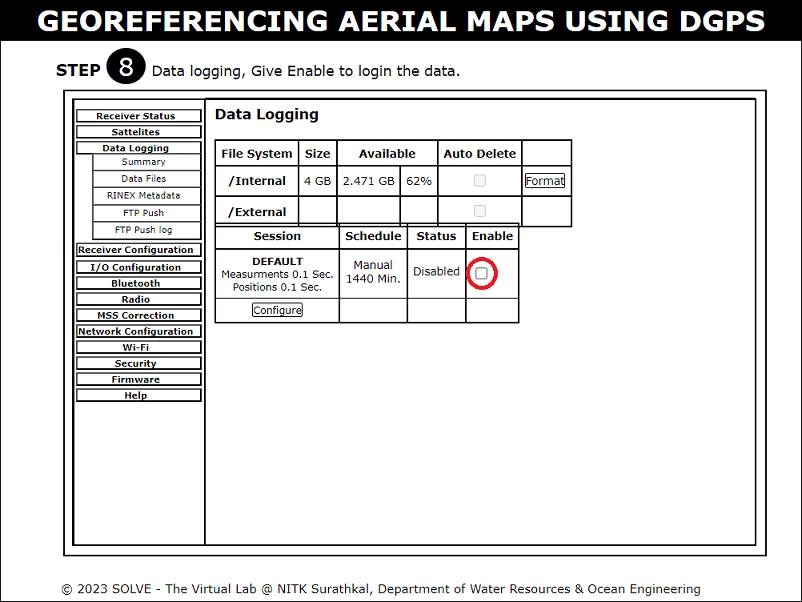 GEOREFERENCING AERIAL MAPS USING DGPS

STEP 8 Data logging, Give Enable to login the data.

Receiver Status
Sattelites
Data Logging
Summary
Data Files
RINEX Metadata
FTP Push
FTP Push log
Receiver Configuration
I/O Configuration
Bluetooth
Radio
MSS Correction
Network Configuration
Wi-Fi
Security
Firmware
Help

Data Logging

| File System | Size | Available | | Auto Delete | |
|---|---|---|---|---|---|
| /Internal | 4 GB | 2.471 GB | 62% | | Format |
| /External | | | | | |

| Session | Schedule | Status | Enable |
|---|---|---|---|
| DEFAULT Measurments 0.1 Sec. Positions 0.1 Sec. | Manual 1440 Min. | Disabled | |
| Configure | | | |

© 2023 SOLVE - The Virtual Lab @ NITK Surathkal, Department of Water Resources & Ocean Engineering